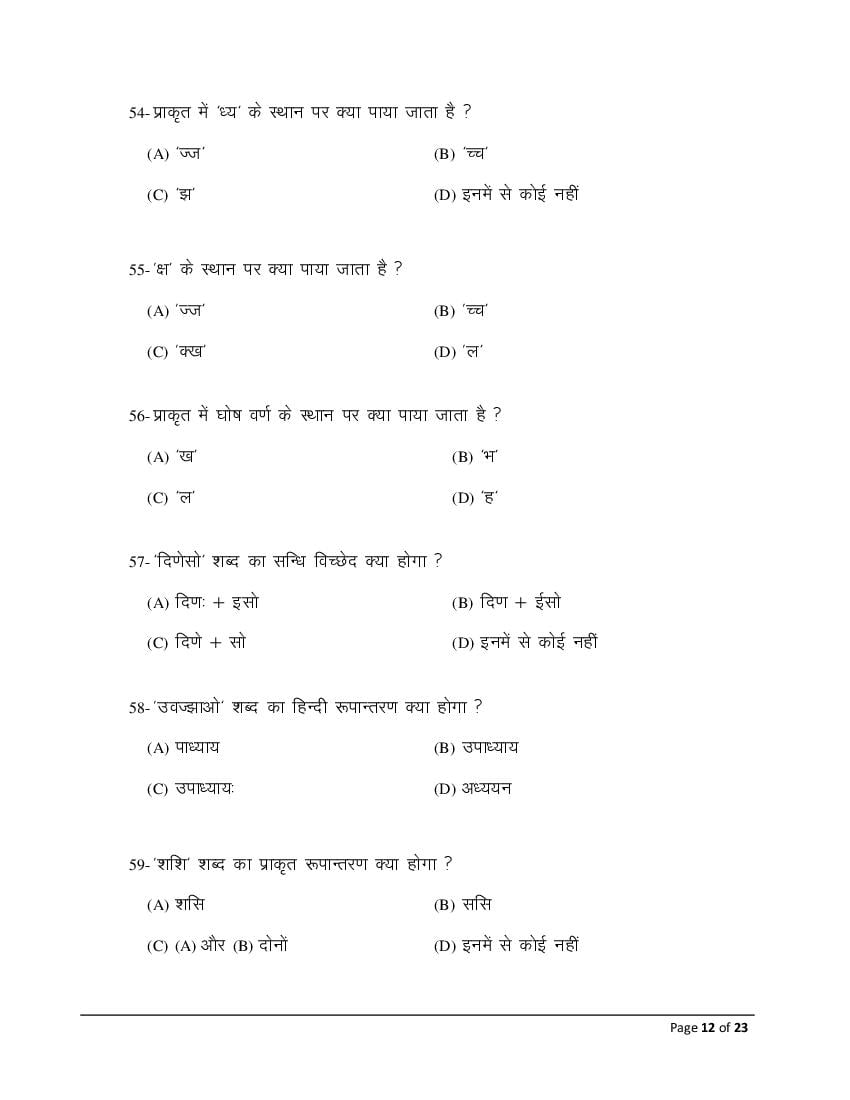 54- प्राकृत में 'ध्य' के स्थान पर क्या पाया जाता है ?

(A) 'ज्ज'
(B) 'च्च'
(C) 'झ'
(D) इनमें से कोई नहीं

55- 'क्ष' के स्थान पर क्या पाया जाता है ?

(A) 'ज्ज'
(B) 'च्च'
(C) 'क्ख'
(D) 'ल'

56- प्राकृत में घोष वर्ण के स्थान पर क्या पाया जाता है ?

(A) 'ख'
(B) 'भ'
(C) 'ल'
(D) 'ह'

57- 'दिणेसो' शब्द का सन्धि विच्छेद क्या होगा ?

(A) दिणः + इसो
(B) दिण + ईसो
(C) दिणे + सो
(D) इनमें से कोई नहीं

58- 'उवज्झाओ' शब्द का हिन्दी रूपान्तरण क्या होगा ?

(A) पाध्याय
(B) उपाध्याय
(C) उपाध्यायः
(D) अध्ययन

59- 'शशि' शब्द का प्राकृत रूपान्तरण क्या होगा ?

(A) शसि
(B) ससि
(C) (A) और (B) दोनों
(D) इनमें से कोई नहीं

Page 12 of 23